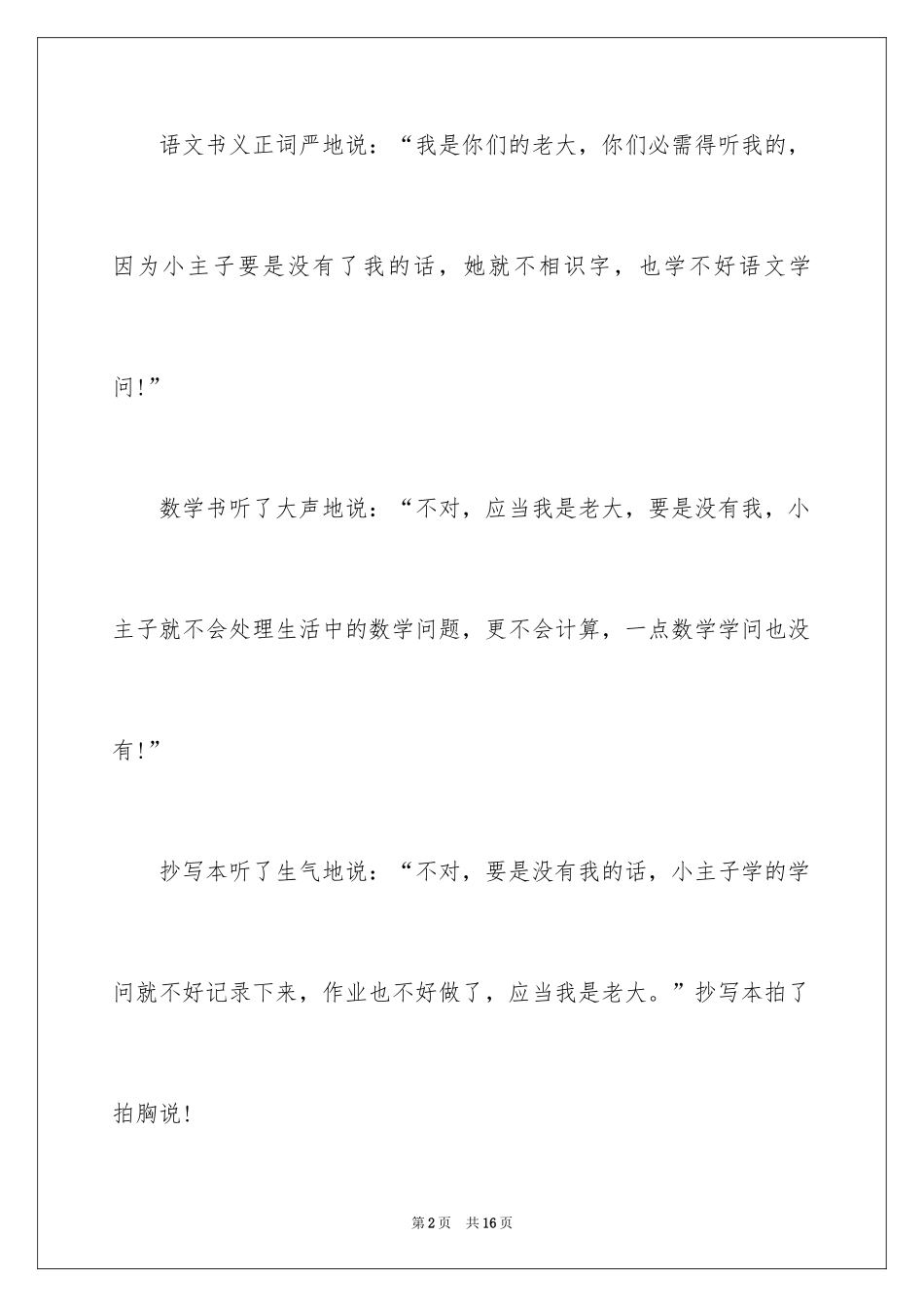 语文书义正词严地说：“我是你们的老大，你们必需得听我的，因为小主子要是没有了我的话，她就不相识字，也学不好语文学问！”

数学书听了大声地说：“不对，应当我是老大，要是没有我，小主子就不会处理生活中的数学问题，更不会计算，一点数学学问也没有！”

抄写本听了生气地说：“不对，要是没有我的话，小主子学的学问就不好记录下来，作业也不好做了，应当我是老大。”抄写本拍了拍胸说！

第2页　共16页